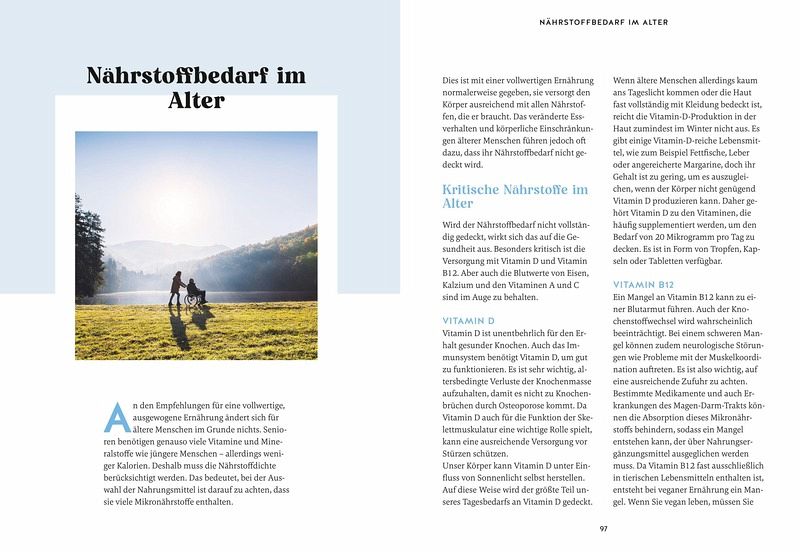 Nährstoffbedarf im Alter

An den Empfehlungen für eine vollwertige, ausgewogene Ernährung ändert sich für ältere Menschen im Grunde nichts. Senioren benötigen genauso viele Vitamine und Mineralstoffe wie jüngere Menschen – allerdings weniger Kalorien. Deshalb muss die Nährstoffdichte berücksichtigt werden. Das bedeutet, bei der Auswahl der Nahrungsmittel ist darauf zu achten, dass sie viele Mikronährstoffe enthalten.

NÄHRSTOFFBEDARF IM ALTER

Dies ist mit einer vollwertigen Ernährung normalerweise gegeben, sie versorgt den Körper ausreichend mit allen Nährstoffen, die er braucht. Das veränderte Essverhalten und körperliche Einschränkungen älterer Menschen führen jedoch oft dazu, dass ihr Nährstoffbedarf nicht gedeckt wird.

Kritische Nährstoffe im Alter

Wird der Nährstoffbedarf nicht vollständig gedeckt, wirkt sich das auf die Gesundheit aus. Besonders kritisch ist die Versorgung mit Vitamin D und Vitamin B12. Aber auch die Blutwerte von Eisen, Kalzium und den Vitaminen A und C sind im Auge zu behalten.

VITAMIN D
Vitamin D ist unentbehrlich für den Erhalt gesunder Knochen. Auch das Immunsystem benötigt Vitamin D, um gut zu funktionieren. Es ist sehr wichtig, altersbedingte Verluste der Knochenmasse aufzuhalten, damit es nicht zu Knochenbrüchen durch Osteoporose kommt. Da Vitamin D auch für die Funktion der Skelettmuskulatur eine wichtige Rolle spielt, kann eine ausreichende Versorgung vor Stürzen schützen.
Unser Körper kann Vitamin D unter Einfluss von Sonnenlicht selbst herstellen. Auf diese Weise wird der größte Teil unseres Tagesbedarfs an Vitamin D gedeckt.

Wenn ältere Menschen allerdings kaum ans Tageslicht kommen oder die Haut fast vollständig mit Kleidung bedeckt ist, reicht die Vitamin-D-Produktion in der Haut zumindest im Winter nicht aus. Es gibt einige Vitamin-D-reiche Lebensmittel, wie zum Beispiel Fettfische, Leber oder angereicherte Margarine, doch ihr Gehalt ist zu gering, um es auszugleichen, wenn der Körper nicht genügend Vitamin D produzieren kann. Daher gehört Vitamin D zu den Vitaminen, die häufig supplementiert werden, um den Bedarf von 20 Mikrogramm pro Tag zu decken. Es ist in Form von Tropfen, Kapseln oder Tabletten verfügbar.

VITAMIN B12
Ein Mangel an Vitamin B12 kann zu einer Blutarmut führen. Auch der Knochenstoffwechsel wird wahrscheinlich beeinträchtigt. Bei einem schweren Mangel können zudem neurologische Störungen wie Probleme mit der Muskelkoordination auftreten. Es ist also wichtig, auf eine ausreichende Zufuhr zu achten. Bestimmte Medikamente und auch Erkrankungen des Magen-Darm-Trakts können die Absorption dieses Mikronährstoffs behindern, sodass ein Mangel entstehen kann, der über Nahrungsergänzungsmittel ausgeglichen werden muss. Da Vitamin B12 fast ausschließlich in tierischen Lebensmitteln enthalten ist, entsteht bei veganer Ernährung ein Mangel. Wenn Sie vegan leben, müssen Sie

97